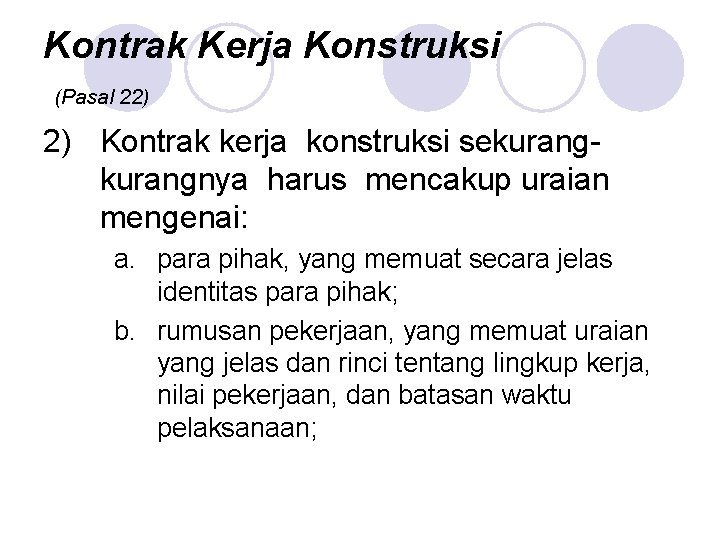 Kontrak Kerja Konstruksi

(Pasal 22)

2) Kontrak kerja konstruksi sekurang-kurangnya harus mencakup uraian mengenai:

a. para pihak, yang memuat secara jelas identitas para pihak;

b. rumusan pekerjaan, yang memuat uraian yang jelas dan rinci tentang lingkup kerja, nilai pekerjaan, dan batasan waktu pelaksanaan;